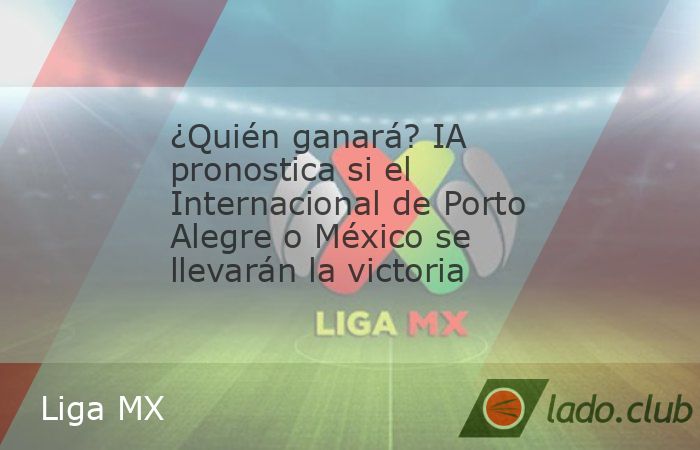 ¿Quién ganará? IA pronostica si el Internacional de Porto Alegre o México se llevarán la victoria

LIGA MX

Liga MX

lado.club